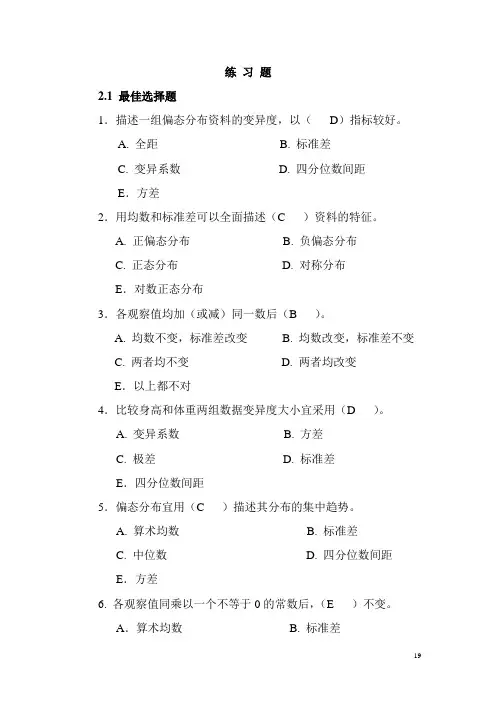 练 习 题

2.1 最佳选择题

1．描述一组偏态分布资料的变异度，以（ D）指标较好。

A. 全距

B. 标准差

C. 变异系数

D. 四分位数间距

E．方差

2．用均数和标准差可以全面描述（C ）资料的特征。

A. 正偏态分布

B. 负偏态分布

C. 正态分布

D. 对称分布

E．对数正态分布

3．各观察值均加（或减）同一数后（B ）。

A. 均数不变，标准差改变

B. 均数改变，标准差不变

C. 两者均不变

D. 两者均改变

E．以上都不对

4．比较身高和体重两组数据变异度大小宜采用（D ）。

A. 变异系数

B. 方差

C. 极差

D. 标准差

E．四分位数间距

5．偏态分布宜用（C ）描述其分布的集中趋势。

A. 算术均数

B. 标准差

C. 中位数

D. 四分位数间距

E．方差

6. 各观察值同乘以一个不等于 0 的常数后，（E ）不变。

A．算术均数

B. 标准差

19